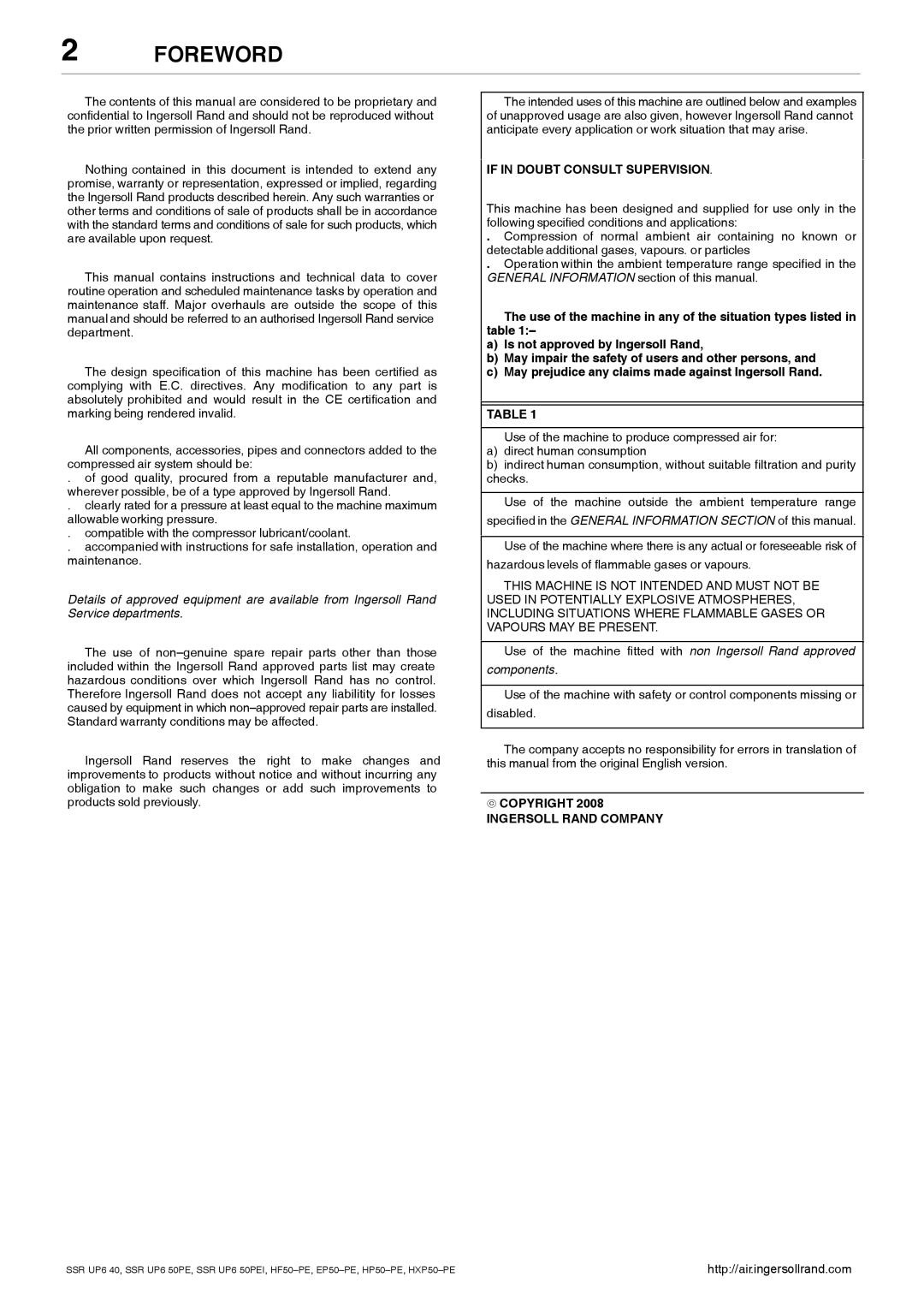 2 FOREWORD

The contents of this manual are considered to be proprietary and confidential to Ingersoll Rand and should not be reproduced without the prior written permission of Ingersoll Rand.

Nothing contained in this document is intended to extend any promise, warranty or representation, expressed or implied, regarding the Ingersoll Rand products described herein. Any such warranties or other terms and conditions of sale of products shall be in accordance with the standard terms and conditions of sale for such products, which are available upon request.

This manual contains instructions and technical data to cover routine operation and scheduled maintenance tasks by operation and maintenance staff. Major overhauls are outside the scope of this manual and should be referred to an authorised Ingersoll Rand service department.

The design specification of this machine has been certified as complying with E.C. directives. Any modification to any part is absolutely prohibited and would result in the CE certification and marking being rendered invalid.

All components, accessories, pipes and connectors added to the compressed air system should be:
. of good quality, procured from a reputable manufacturer and, wherever possible, be of a type approved by Ingersoll Rand.
. clearly rated for a pressure at least equal to the machine maximum allowable working pressure.
. compatible with the compressor lubricant/coolant.
. accompanied with instructions for safe installation, operation and maintenance.

Details of approved equipment are available from Ingersoll Rand Service departments.

The use of non–genuine spare repair parts other than those included within the Ingersoll Rand approved parts list may create hazardous conditions over which Ingersoll Rand has no control. Therefore Ingersoll Rand does not accept any liabilitity for losses caused by equipment in which non–approved repair parts are installed. Standard warranty conditions may be affected.

Ingersoll Rand reserves the right to make changes and improvements to products without notice and without incurring any obligation to make such changes or add such improvements to products sold previously.

The intended uses of this machine are outlined below and examples of unapproved usage are also given, however Ingersoll Rand cannot anticipate every application or work situation that may arise.

IF IN DOUBT CONSULT SUPERVISION.

This machine has been designed and supplied for use only in the following specified conditions and applications:
. Compression of normal ambient air containing no known or detectable additional gases, vapours. or particles
. Operation within the ambient temperature range specified in the GENERAL INFORMATION section of this manual.

The use of the machine in any of the situation types listed in table 1:–
a) Is not approved by Ingersoll Rand,
b) May impair the safety of users and other persons, and
c) May prejudice any claims made against Ingersoll Rand.

TABLE 1

Use of the machine to produce compressed air for:
a) direct human consumption
b) indirect human consumption, without suitable filtration and purity checks.

Use of the machine outside the ambient temperature range specified in the GENERAL INFORMATION SECTION of this manual.

Use of the machine where there is any actual or foreseeable risk of hazardous levels of flammable gases or vapours.

THIS MACHINE IS NOT INTENDED AND MUST NOT BE USED IN POTENTIALLY EXPLOSIVE ATMOSPHERES, INCLUDING SITUATIONS WHERE FLAMMABLE GASES OR VAPOURS MAY BE PRESENT.

Use of the machine fitted with non Ingersoll Rand approved components.

Use of the machine with safety or control components missing or disabled.

The company accepts no responsibility for errors in translation of this manual from the original English version.

© COPYRIGHT 2008
INGERSOLL RAND COMPANY

SSR UP6 40, SSR UP6 50PE, SSR UP6 50PEI, HF50–PE, EP50–PE, HP50–PE, HXP50–PE

http://air.ingersollrand.com